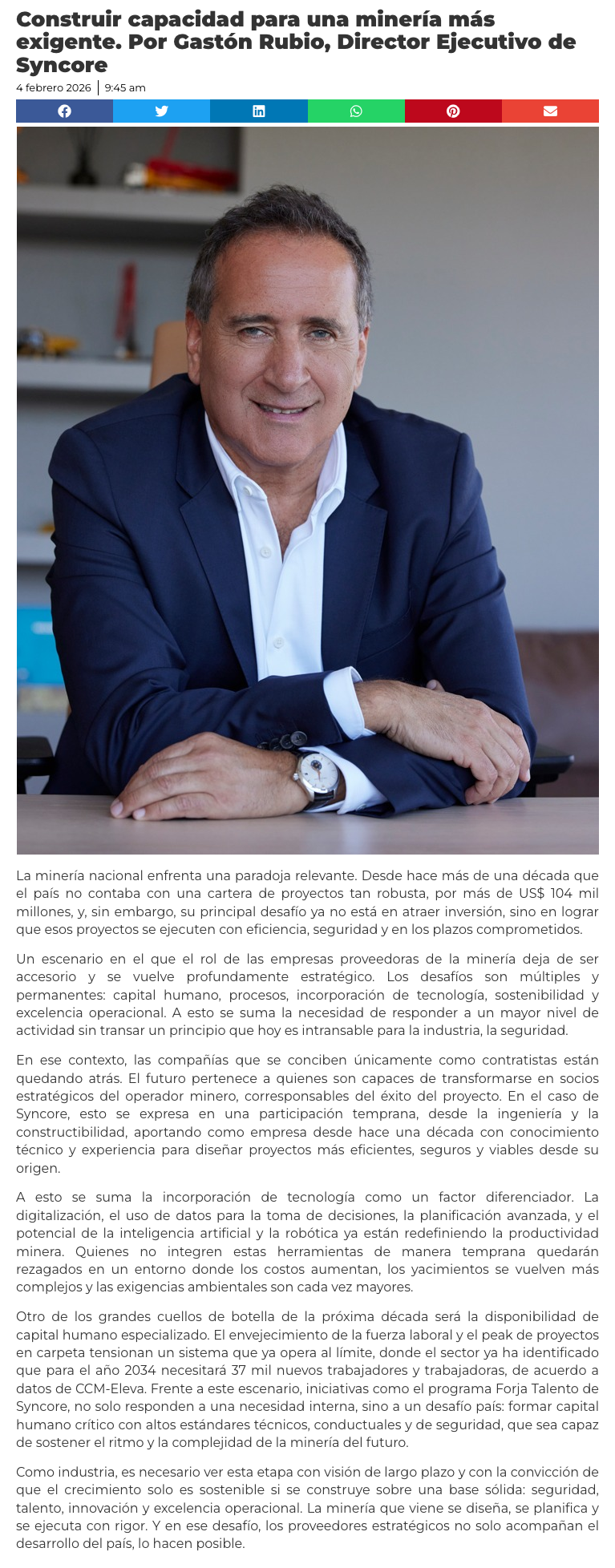 Construir capacidad para una minería más exigente. Por Gastón Rubio, Director Ejecutivo de Syncore

4 febrero 2026 | 9:45 am

La minería nacional enfrenta una paradoja relevante. Desde hace más de una década que el país no contaba con una cartera de proyectos tan robusta, por más de US$ 104 mil millones, y, sin embargo, su principal desafío ya no está en atraer inversión, sino en lograr que esos proyectos se ejecuten con eficiencia, seguridad y en los plazos comprometidos.

Un escenario en el que el rol de las empresas proveedoras de la minería deja de ser accesorio y se vuelve profundamente estratégico. Los desafíos son múltiples y permanentes: capital humano, procesos, incorporación de tecnología, sostenibilidad y excelencia operacional. A esto se suma la necesidad de responder a un mayor nivel de actividad sin transar un principio que hoy es intransable para la industria, la seguridad.

En ese contexto, las compañías que se conciben únicamente como contratistas están quedando atrás. El futuro pertenece a quienes son capaces de transformarse en socios estratégicos del operador minero, corresponsables del éxito del proyecto. En el caso de Syncore, esto se expresa en una participación temprana, desde la ingeniería y la constructibilidad, aportando como empresa desde hace una década con conocimiento técnico y experiencia para diseñar proyectos más eficientes, seguros y viables desde su origen.

A esto se suma la incorporación de tecnología como un factor diferenciador. La digitalización, el uso de datos para la toma de decisiones, la planificación avanzada, y el potencial de la inteligencia artificial y la robótica ya están redefiniendo la productividad minera. Quienes no integren estas herramientas de manera temprana quedarán rezagados en un entorno donde los costos aumentan, los yacimientos se vuelven más complejos y las exigencias ambientales son cada vez mayores.

Otro de los grandes cuellos de botella de la próxima década será la disponibilidad de capital humano especializado. El envejecimiento de la fuerza laboral y el peak de proyectos en carpeta tensionan un sistema que ya opera al límite, donde el sector ya ha identificado que para el año 2034 necesitará 37 mil nuevos trabajadores y trabajadoras, de acuerdo a datos de CCM-Eleva. Frente a este escenario, iniciativas como el programa Forja Talento de Syncore, no solo responden a una necesidad interna, sino a un desafío país: formar capital humano crítico con altos estándares técnicos, conductuales y de seguridad, que sea capaz de sostener el ritmo y la complejidad de la minería del futuro.

Como industria, es necesario ver esta etapa con visión de largo plazo y con la convicción de que el crecimiento solo es sostenible si se construye sobre una base sólida: seguridad, talento, innovación y excelencia operacional. La minería que viene se diseña, se planifica y se ejecuta con rigor. Y en ese desafío, los proveedores estratégicos no solo acompañan el desarrollo del país, lo hacen posible.